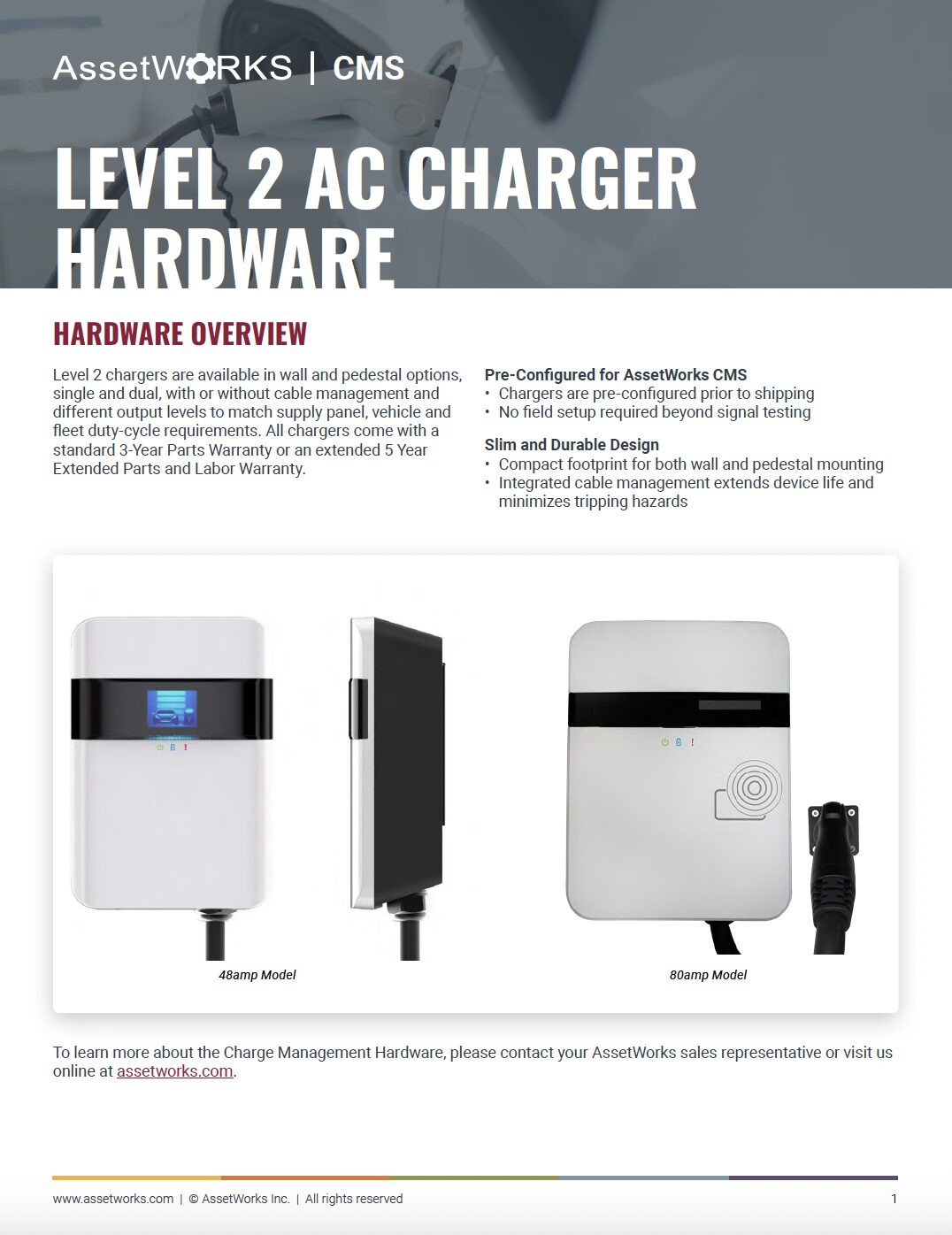 AssetWORKS | CMS

LEVEL 2 AC CHARGER HARDWARE

HARDWARE OVERVIEW

Level 2 chargers are available in wall and pedestal options, single and dual, with or without cable management and different output levels to match supply panel, vehicle and fleet duty-cycle requirements. All chargers come with a standard 3-Year Parts Warranty or an extended 5 Year Extended Parts and Labor Warranty.

Pre-Configured for AssetWorks CMS
• Chargers are pre-configured prior to shipping
• No field setup required beyond signal testing

Slim and Durable Design
• Compact footprint for both wall and pedestal mounting
• Integrated cable management extends device life and minimizes tripping hazards

48amp Model

80amp Model

To learn more about the Charge Management Hardware, please contact your AssetWorks sales representative or visit us online at assetworks.com.

www.assetworks.com | © AssetWorks Inc. | All rights reserved

1